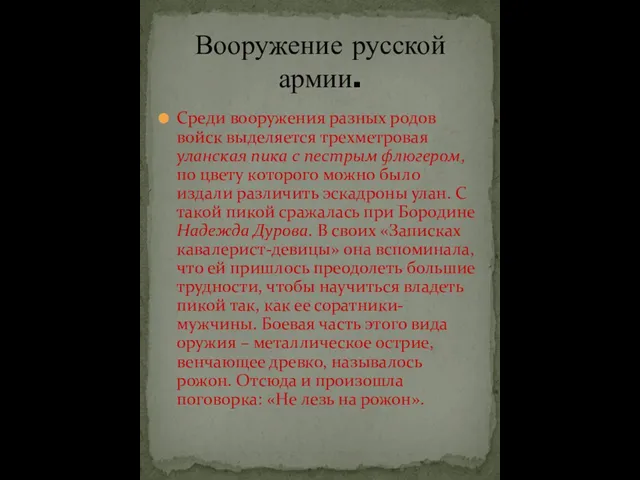 Вооружение русской армии.

Среди вооружения разных родов войск выделяется трехметровая уланская пика с пестрым флюгером, по цвету которого можно было издали различить эскадроны улан. С такой пикой сражалась при Бородине Надежда Дурова. В своих «Записках кавалерист-девицы» она вспоминала, что ей пришлось преодолеть большие трудности, чтобы научиться владеть пикой так, как ее соратники-мужчины. Боевая часть этого вида оружия – металлическое острие, венчающее древко, называлось рожон. Отсюда и произошла поговорка: «Не лезь на рожон».